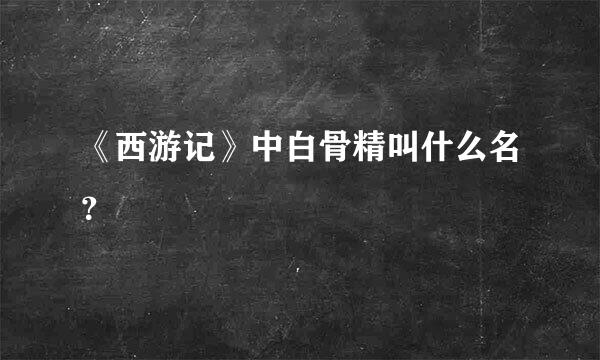 《西游记》中白骨精叫什么名？